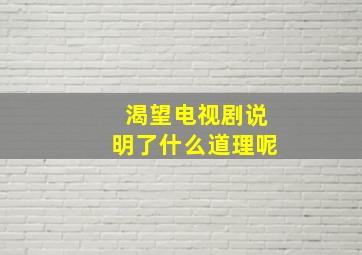 渴望电视剧说明了什么道理呢